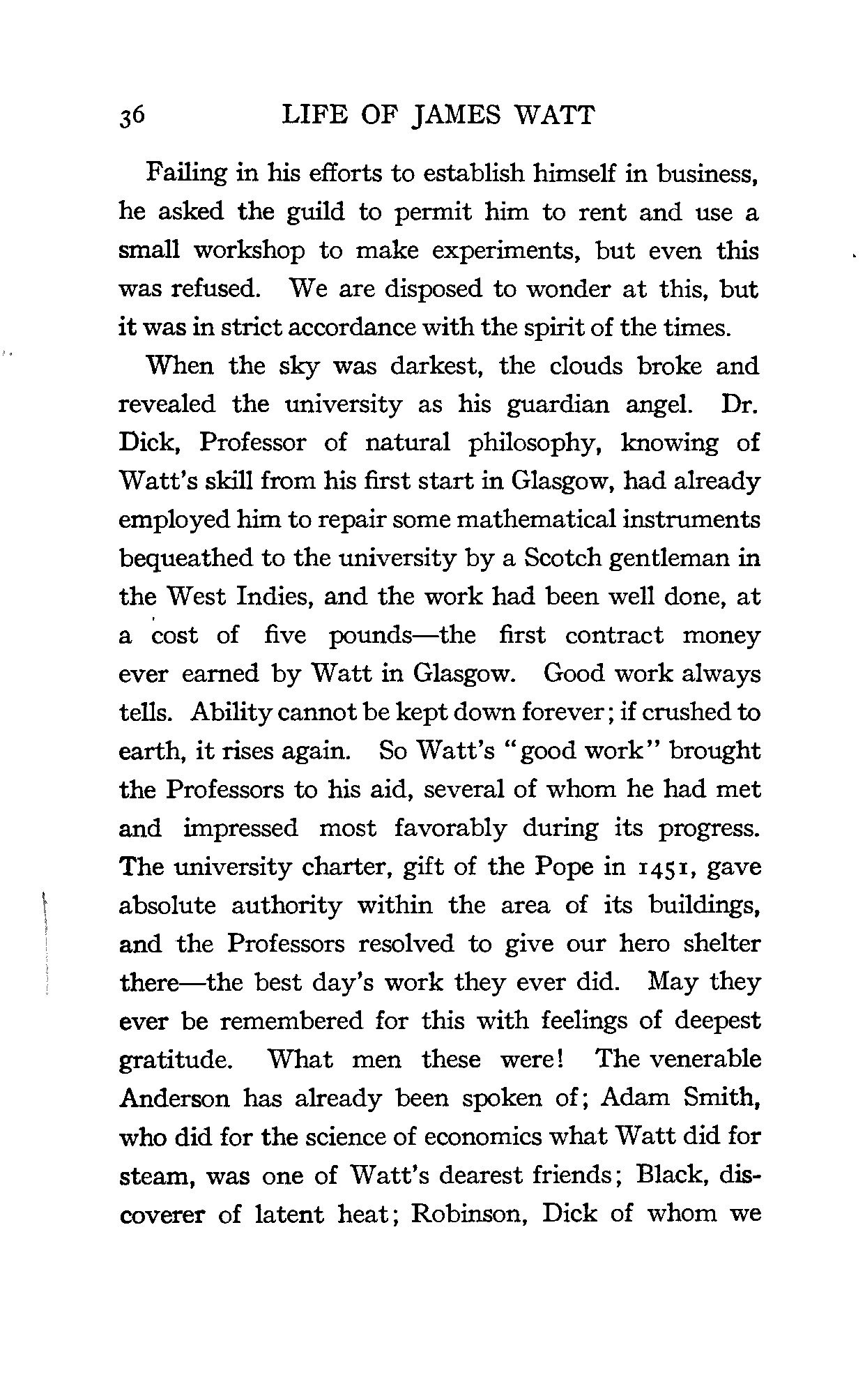 36 LIFE OF JAMES WATT

Failing in his efforts to establish himself in business, he asked the guild to permit him to rent and use a small workshop to make experiments, but even this was refused. We are disposed to wonder at this, but it was in strict accordance with the spirit of the times.

When the sky was darkest, the clouds broke and revealed the university as his guardian angel. Dr. Dick, Professor of natural philosophy, knowing of Watt's skill from his first start in Glasgow, had already employed him to repair some mathematical instruments bequeathed to the university by a Scotch gentleman in the West Indies, and the work had been well done, at a cost of five pounds—the first contract money ever earned by Watt in Glasgow. Good work always tells. Ability cannot be kept down forever; if crushed to earth, it rises again. So Watt's "good work" brought the Professors to his aid, several of whom he had met and impressed most favorably during its progress. The university charter, gift of the Pope in 1451, gave absolute authority within the area of its buildings, and the Professors resolved to give our hero shelter there—the best day's work they ever did. May they ever be remembered for this with feelings of deepest gratitude. What men these were! The venerable Anderson has already been spoken of; Adam Smith, who did for the science of economics what Watt did for steam, was one of Watt's dearest friends; Black, discoverer of latent heat; Robinson, Dick of whom we